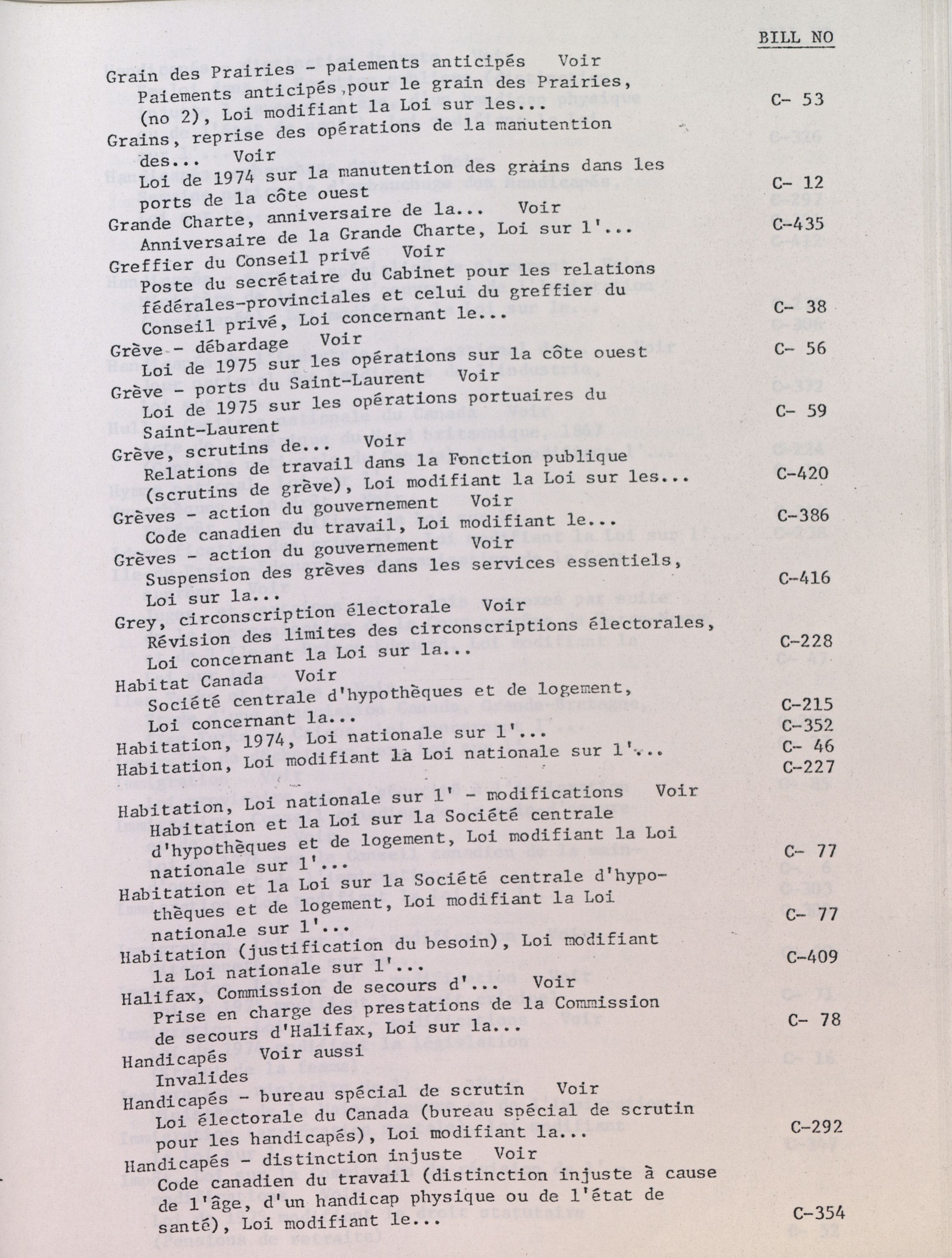 BILL NO

Grain des Prairies - paiements anticipés Voir
Paiements anticipés pour le grain des Prairies, (no 2), Loi modifiant la Loi sur les... C- 53

Grains, reprise des opérations de la manutention des... Voir
Loi de 1974 sur la manutention des grains dans les ports de la côte ouest C- 12

Grande Charte, anniversaire de la... Voir
Anniversaire de la Grande Charte, Loi sur l'... C-435

Greffier du Conseil privé Voir
Poste du secrétaire du Cabinet pour les relations fédérales-provinciales et celui du greffier du Conseil privé, Loi concernant le... C- 38

Grève - débardage Voir
Loi de 1975 sur les opérations sur la côte ouest C- 56

Grève - ports du Saint-Laurent Voir
Loi de 1975 sur les opérations portuaires du Saint-Laurent C- 59

Grève, scrutins de... Voir
Relations de travail dans la Fonction publique (scrutins de grève), Loi modifiant la Loi sur les... C-420

Grèves - action du gouvernement Voir
Code canadien du travail, Loi modifiant le... C-386

Grèves - action du gouvernement Voir
Suspension des grèves dans les services essentiels, Loi sur la... C-416

Grey, circonscription électorale Voir
Révision des limites des circonscriptions électorales, Loi concernant la Loi sur la... C-228

Habitat Canada Voir
Société centrale d'hypothèques et de logement, Loi concernant la... C-215

Habitation, 1974, Loi nationale sur l'... C-352

Habitation, Loi modifiant la Loi nationale sur l'... C- 46
C-227

Habitation, Loi nationale sur l' - modifications Voir
Habitation et la Loi sur la Société centrale d'hypothèques et de logement, Loi modifiant la Loi nationale sur l'... C- 77

Habitation et la Loi sur la Société centrale d'hypothèques et de logement, Loi modifiant la Loi nationale sur l'... C- 77

Habitation (justification du besoin), Loi modifiant la Loi nationale sur l'... C-409

Halifax, Commission de secours d'... Voir
Prise en charge des prestations de la Commission de secours d'Halifax, Loi sur la... C- 78

Handicapés Voir aussi
Invalides

Handicapés - bureau spécial de scrutin Voir
Loi électorale du Canada (bureau spécial de scrutin pour les handicapés), Loi modifiant la... C-292

Handicapés - distinction injuste Voir
Code canadien du travail (distinction injuste à cause de l'âge, d'un handicap physique ou de l'état de santé), Loi modifiant le... C-354